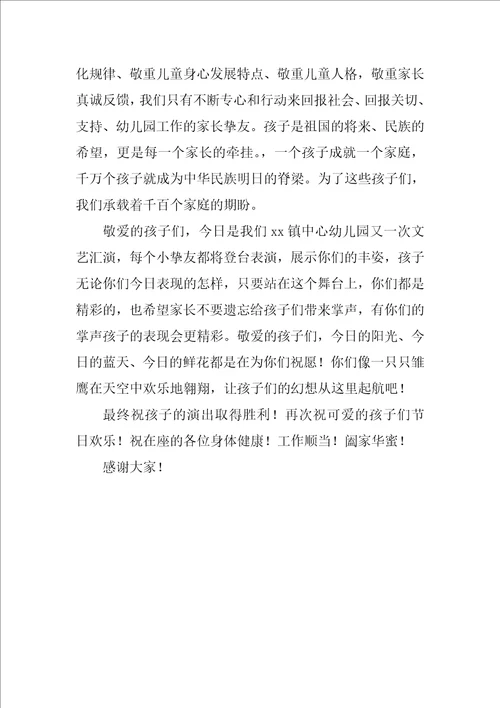 化规律、敬重儿童身心发展特点、敬重儿童人格，敬重家长真诚反馈，我们只有不断专心和行动来回报社会、回报关切、支持、幼儿园工作的家长挚友。孩子是祖国的将来、民族的希望，更是每一个家长的牵挂。，一个孩子成就一个家庭，千万个孩子就成为中华民族明日的脊梁。为了这些孩子们，我们承载着千百个家庭的期盼。

敬爱的孩子们，今日是我们 xx 镇中心幼儿园又一次文艺汇演，每个小挚友都将登台表演，展示你们的丰姿，孩子无论你们今日表现的怎样，只要站在这个舞台上，你们都是精彩的，也希望家长不要遗忘给孩子们带来掌声，有你们的掌声孩子的表现会更精彩。敬爱的孩子们，今日的阳光、今日的蓝天、今日的鲜花都是在为你们祝愿！你们像一只只雏鹰在天空中欢乐地翱翔，让孩子们的幻想从这里起航吧！

最终祝孩子的演出取得胜利！再次祝可爱的孩子们节日欢乐！祝在座的各位身体健康！工作顺当！阖家华蜜！

感谢大家！